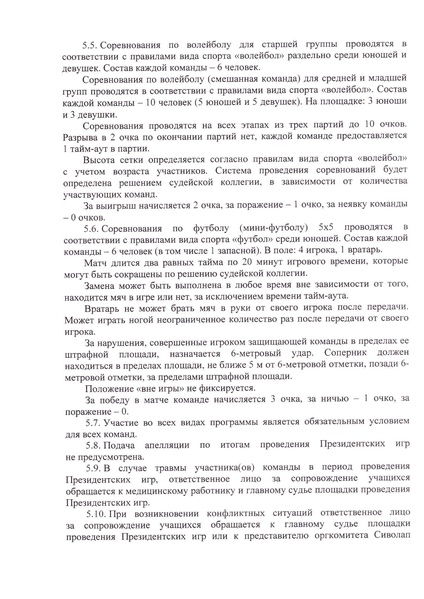 5.5. Соревнования по волейболу для старшей группы проводятся в соответствии с правилами вида спорта «волейбол» раздельно среди юношей и девушек. Состав каждой команды – 6 человек.

Соревнования по волейболу (смешанная команда) для средней и младшей групп проводятся в соответствии с правилами вида спорта «волейбол». Состав каждой команды – 10 человек (5 юношей и 5 девушек). На площадке: 3 юноши и 3 девушки.

Соревнования проводятся на всех этапах из трех партий до 10 очков. Разрыва в 2 очка по окончании партий нет, каждой команде предоставляется 1 тайм-аут в партии.

Высота сетки определяется согласно правилам вида спорта «волейбол» с учетом возраста участников. Система проведения соревнований будет определена решением судейской коллегии, в зависимости от количества участвующих команд.

За выигрыш начисляется 2 очка, за поражение – 1 очко, за неявку команды – 0 очков.

5.6. Соревнования по футболу (мини-футболу) 5х5 проводятся в соответствии с правилами вида спорта «футбол» среди юношей. Состав каждой команды – 6 человек (в том числе 1 запасной). В поле: 4 игрока, 1 вратарь.

Матч длится два равных тайма по 20 минут игрового времени, которые могут быть сокращены по решению судейской коллегии.

Замена может быть выполнена в любое время вне зависимости от того, находится мяч в игре или нет, за исключением времени тайм-аута.

Вратарь не может брать мяч в руки от своего игрока после передачи. Может играть ногой неограниченное количество раз после передачи от своего игрока.

За нарушения, совершенные игроком защищающей команды в пределах ее штрафной площади, назначается 6-метровый удар. Соперник должен находиться в пределах площади, не ближе 5 м от 6-метровой отметки, позади 6-метровой отметки, за пределами штрафной площади.

Положение «вне игры» не фиксируется.

За победу в матче команде начисляется 3 очка, за ничью – 1 очко, за поражение – 0.

5.7. Участие во всех видах программы является обязательным условием для всех команд.

5.8. Подача апелляции по итогам проведения Президентских игр не предусмотрена.

5.9. В случае травмы участника(ов) команды в период проведения Президентских игр, ответственное лицо за сопровождение учащихся обращается к медицинскому работнику и главному судье площадки проведения Президентских игр.

5.10. При возникновении конфликтных ситуаций ответственное лицо за сопровождение учащихся обращается к главному судье площадки проведения Президентских игр или к представителю оргкомитета Сиволап